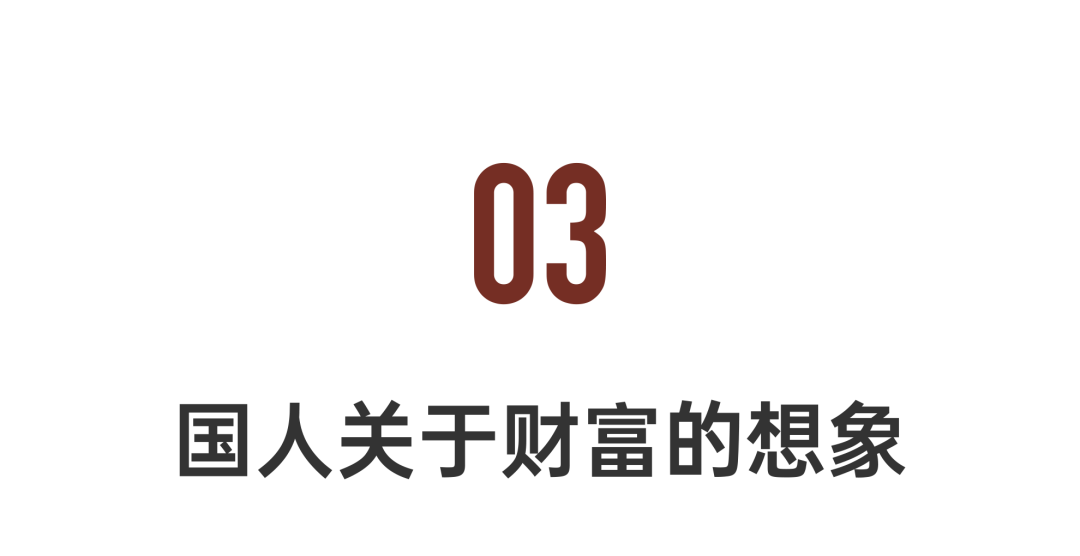 03

国人关于财富的想象